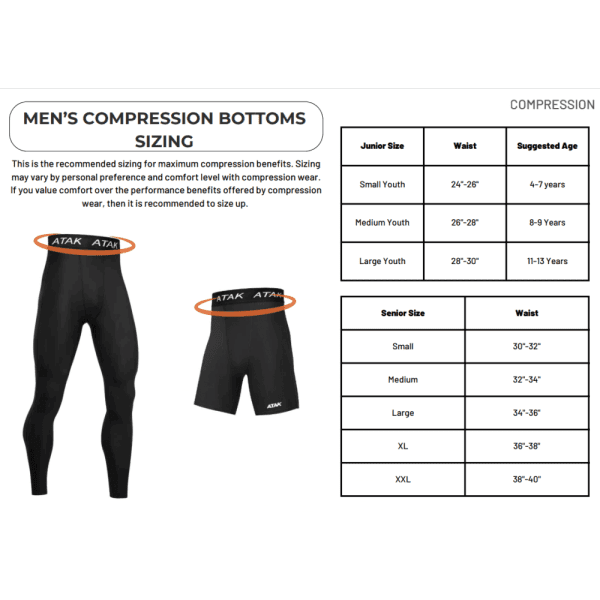 COMPRESSION

MEN'S COMPRESSION BOTTOMS SIZING

This is the recommended sizing for maximum compression benefits. Sizing may vary by personal preference and comfort level with compression wear. If you value comfort over the performance benefits offered by compression wear, then it is recommended to size up.

ATAK ATAK

ATAK ATAK

ATAK

| Junior Size | Waist | Suggested Age |
|---|---|---|
| Small Youth | 24"-26" | 4-7 years |
| Medium Youth | 26"-28" | 8-9 Years |
| Large Youth | 28"-30" | 11-13 Years |

| Senior Size | Waist |
|---|---|
| Small | 30"-32" |
| Medium | 32"-34" |
| Large | 34"-36" |
| XL | 36"-38" |
| XXL | 38"-40" |